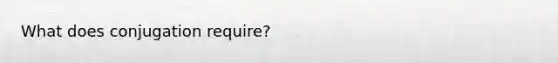 What does conjugation require?